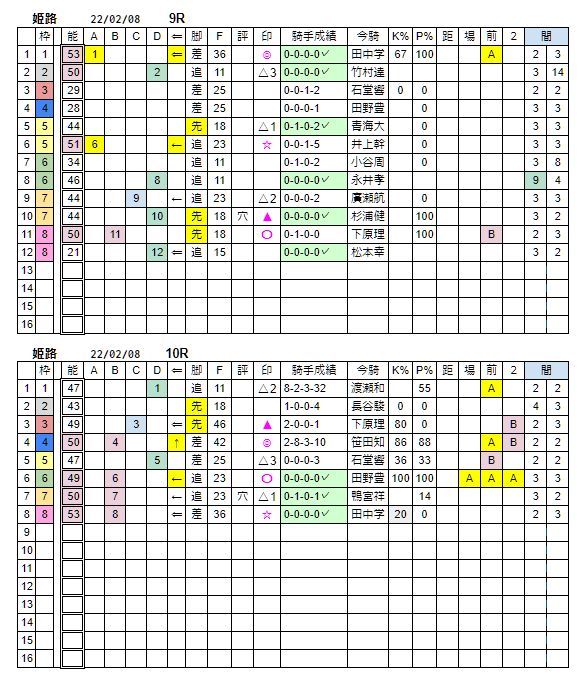 姫路 22/02/08 9R

| | 枠 | 能 | A | B | C | D | ⇐ | 脚 | F | 評 | 印 | 騎手成績 | 今騎 | K% | P% | 距 | 場 | 前 | 2 | 間 | |
|---|---|---|---|---|---|---|---|---|---|---|---|---|---|---|---|---|---|---|---|---|---|
| 1 | 1 | 53 | 1 | | | | ⇐ | 差 | 36 | | ◎ | 0-0-0-0✓ | 田中学 | 67 | 100 | | | A | | 2 | 3 |
| 2 | 2 | 50 | | | | 2 | | 追 | 11 | | △3 | 0-0-0-0✓ | 竹村達 | | | | | | | 3 | 14 |
| 3 | 3 | 29 | | | | | | 差 | 25 | | | 0-0-1-2 | 石堂響 | 0 | 0 | | | | | 2 | 2 |
| 4 | 4 | 28 | | | | | | 差 | 25 | | | 0-0-0-1 | 田野豊 | | 0 | | | | | 3 | 3 |
| 5 | 5 | 44 | | | | | | 先 | 18 | | △1 | 0-1-0-2✓ | 青海大 | | 0 | | | | | 3 | 3 |
| 6 | 5 | 51 | 6 | | | | ← | 追 | 23 | | ☆ | 0-0-1-5 | 井上幹 | | 0 | | | | | 3 | 3 |
| 7 | 6 | 34 | | | | | | 追 | 11 | | | 0-1-0-2 | 小谷周 | | 0 | | | | | 3 | 8 |
| 8 | 6 | 46 | | | | 8 | | 追 | 11 | | | 0-0-0-0✓ | 永井孝 | | | | | | | 9 | 4 |
| 9 | 7 | 44 | | | 9 | | ← | 追 | 23 | | △2 | 0-0-0-2 | 廣瀬航 | | 0 | | | | | 3 | 3 |
| 10 | 7 | 44 | | | | 10 | | 先 | 18 | 穴 | ▲ | 0-0-0-0✓ | 杉浦健 | | 100 | | | | | 3 | 2 |
| 11 | 8 | 50 | | 11 | | | | 先 | 18 | | ○ | 0-1-0-0 | 下原理 | | 100 | | | B | | 2 | 3 |
| 12 | 8 | 21 | | | | 12 | ⇐ | 追 | 15 | | | 0-0-0-0✓ | 松本幸 | | | | | | | 3 | 2 |
| 13 | | | | | | | | | | | | | | | | | | | | | |
| 14 | | | | | | | | | | | | | | | | | | | | | |
| 15 | | | | | | | | | | | | | | | | | | | | | |
| 16 | | | | | | | | | | | | | | | | | | | | | |

姫路 22/02/08 10R

| | 枠 | 能 | A | B | C | D | ⇐ | 脚 | F | 評 | 印 | 騎手成績 | 今騎 | K% | P% | 距 | 場 | 前 | 2 | 間 | |
|---|---|---|---|---|---|---|---|---|---|---|---|---|---|---|---|---|---|---|---|---|---|
| 1 | 1 | 47 | | | | 1 | | 追 | 11 | | △2 | 8-2-3-32 | 渡瀬和 | | 55 | | | A | | 2 | 2 |
| 2 | 2 | 43 | | | | | | 先 | 18 | | | 1-0-0-4 | 長谷駿 | 0 | 0 | | | | | 4 | 3 |
| 3 | 3 | 49 | | | 3 | | ⇐ | 先 | 46 | | ▲ | 2-0-0-1 | 下原理 | 80 | 0 | | | | B | 2 | 3 |
| 4 | 4 | 50 | | 4 | | | ↑ | 差 | 42 | | ◎ | 2-8-3-10 | 笹田知 | 86 | 88 | | | A | B | 2 | 2 |
| 5 | 5 | 47 | | | | 5 | | 差 | 25 | | △3 | 0-0-0-3 | 石堂響 | 36 | 33 | | | B | | 2 | 2 |
| 6 | 6 | 49 | | 6 | | | ← | 追 | 23 | | ○ | 0-0-0-0✓ | 田野豊 | 100 | 100 | | A | A | A | 3 | 3 |
| 7 | 7 | 50 | | 7 | | | ← | 追 | 23 | 穴 | △1 | 0-1-0-1✓ | 鴨宮祥 | | 14 | | | | | 3 | 2 |
| 8 | 8 | 53 | | 8 | | | ⇐ | 差 | 36 | | ☆ | 0-0-0-0✓ | 田中学 | 20 | 0 | | | | | 2 | 3 |
| 9 | | | | | | | | | | | | | | | | | | | | | |
| 10 | | | | | | | | | | | | | | | | | | | | | |
| 11 | | | | | | | | | | | | | | | | | | | | | |
| 12 | | | | | | | | | | | | | | | | | | | | | |
| 13 | | | | | | | | | | | | | | | | | | | | | |
| 14 | | | | | | | | | | | | | | | | | | | | | |
| 15 | | | | | | | | | | | | | | | | | | | | | |
| 16 | | | | | | | | | | | | | | | | | | | | | |